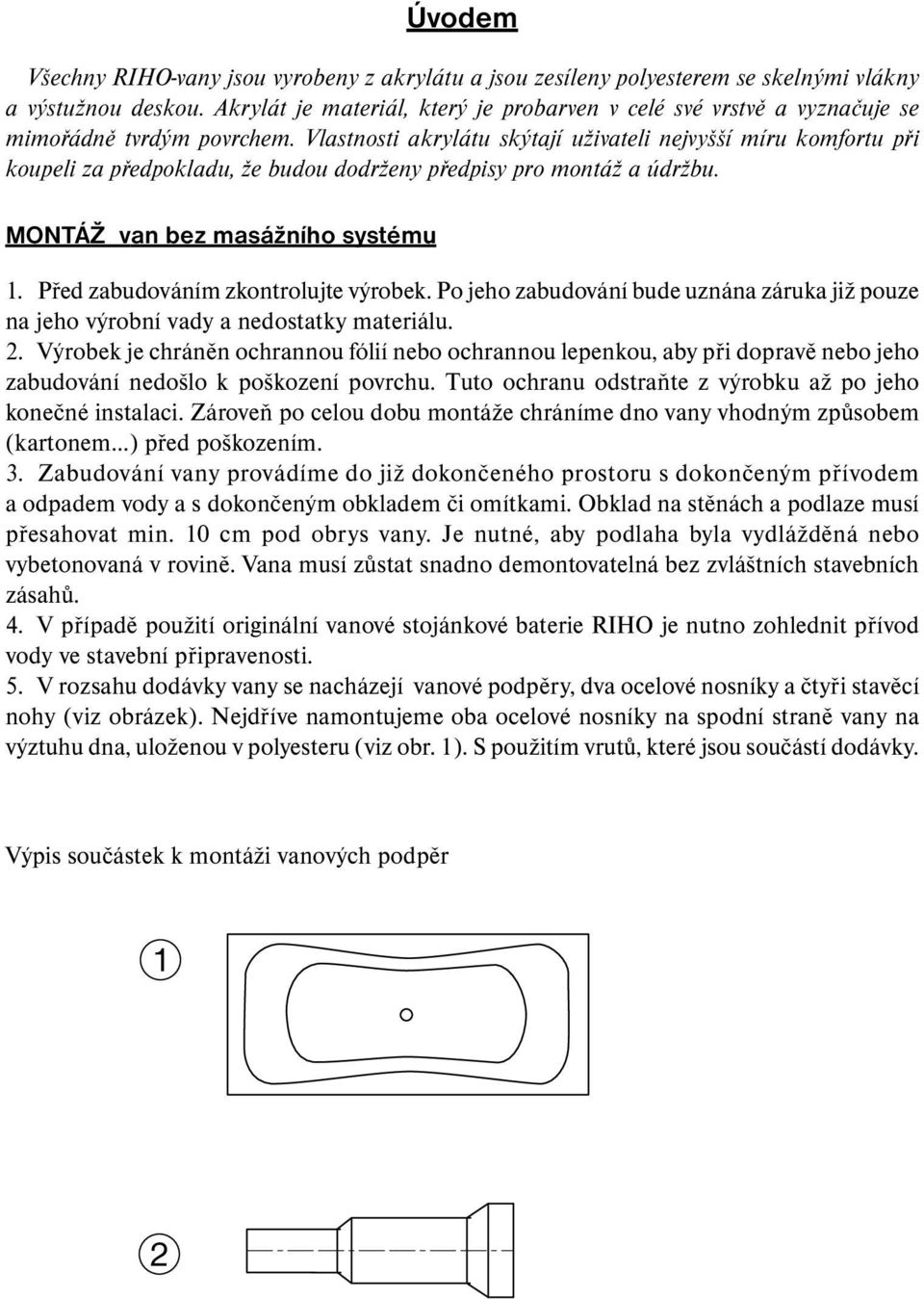 Úvodem

Všechny RIHO-vany jsou vyrobeny z akrylátu a jsou zesíleny polyesterem se skelnými vlákny a výstužnou deskou. Akrylát je materiál, který je probarven v celé své vrstvě a vyznačuje se mimořádně tvrdým povrchem. Vlastnosti akrylátu skýtají uživateli nejvyšší míru komfortu při koupeli za předpokladu, že budou dodrženy předpisy pro montáž a údržbu.

MONTÁŽ van bez masážního systému

1. Před zabudováním zkontrolujte výrobek. Po jeho zabudování bude uznána záruka již pouze na jeho výrobní vady a nedostatky materiálu.
2. Výrobek je chráněn ochrannou fólií nebo ochrannou lepenkou, aby při dopravě nebo jeho zabudování nedošlo k poškození povrchu. Tuto ochranu odstraňte z výrobku až po jeho konečné instalaci. Zároveň po celou dobu montáže chráníme dno vany vhodným způsobem (kartonem...) před poškozením.
3. Zabudování vany provádíme do již dokončeného prostoru s dokončeným přívodem a odpadem vody a s dokončeným obkladem či omítkami. Obklad na stěnách a podlaze musí přesahovat min. 10 cm pod obrys vany. Je nutné, aby podlaha byla vydlážděná nebo vybetonovaná v rovině. Vana musí zůstat snadno demontovatelná bez zvláštních stavebních zásahů.
4. V případě použití originální vanové stojánkové baterie RIHO je nutno zohlednit přívod vody ve stavební připravenosti.
5. V rozsahu dodávky vany se nacházejí vanové podpěry, dva ocelové nosníky a čtyři stavěcí nohy (viz obrázek). Nejdříve namontujeme oba ocelové nosníky na spodní straně vany na výztuhu dna, uloženou v polyesteru (viz obr. 1). S použitím vrutů, které jsou součástí dodávky.

Výpis součástek k montáži vanových podpěr

1

2